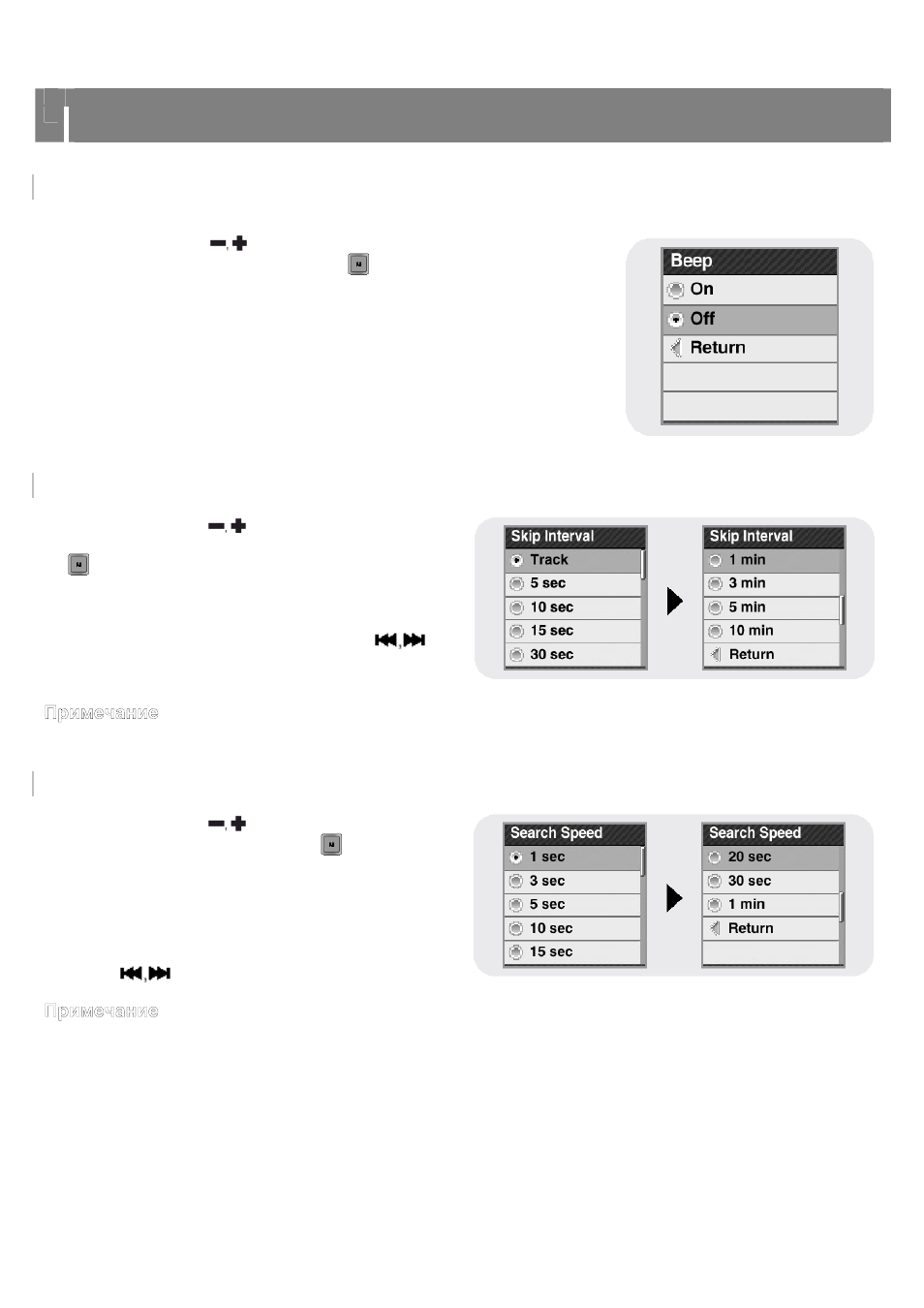 Beep
On
Off
Return

Skip Interval
Track
5 sec
10 sec
15 sec
30 sec

Skip Interval
1 min
3 min
5 min
10 min
Return

Примечание

Search Speed
1 sec
3 sec
5 sec
10 sec
15 sec

Search Speed
20 sec
30 sec
1 min
Return

Примечание